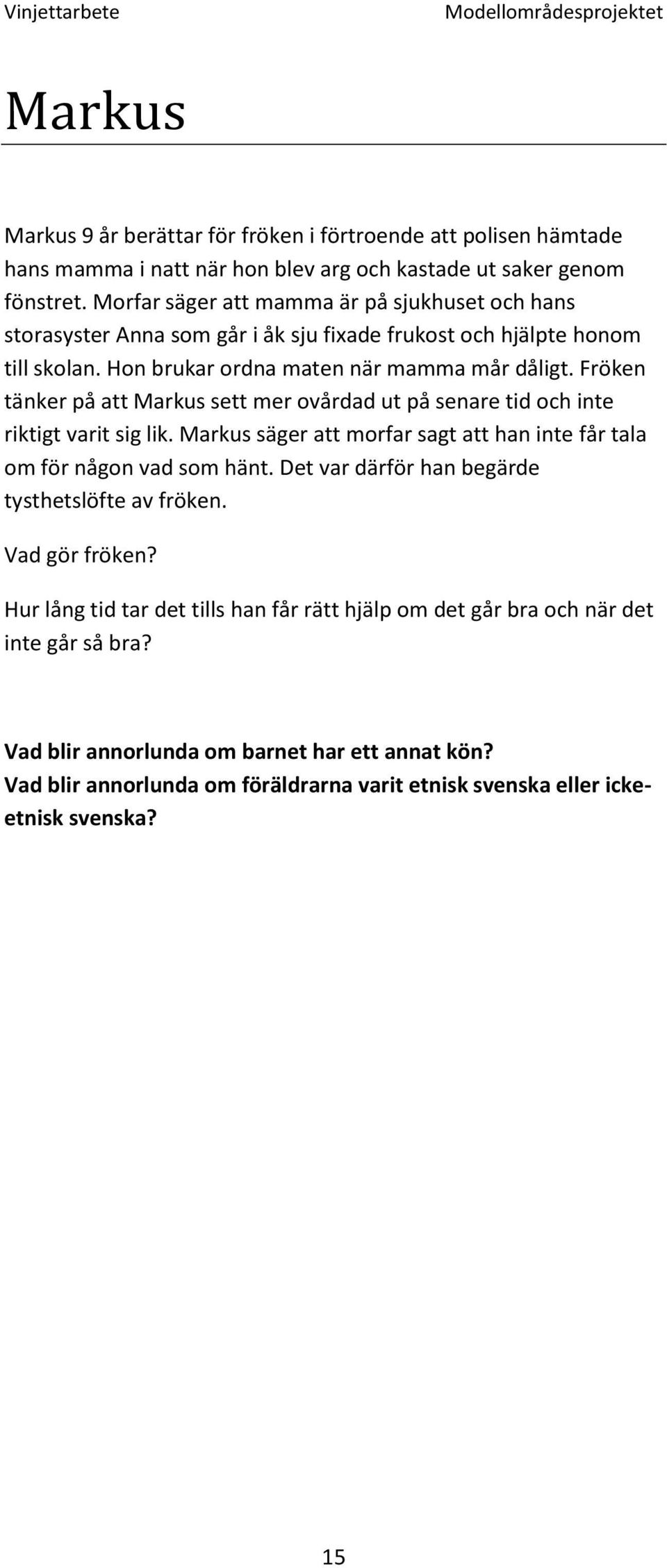 Vinjettarbete Modellområdesprojektet

Markus

Markus 9 år berättar för fröken i förtroende att polisen hämtade hans mamma i natt när hon blev arg och kastade ut saker genom fönstret. Morfar säger att mamma är på sjukhuset och hans storasyster Anna som går i åk sju fixade frukost och hjälpte honom till skolan. Hon brukar ordna maten när mamma mår dåligt. Fröken tänker på att Markus sett mer ovårdad ut på senare tid och inte riktigt varit sig lik. Markus säger att morfar sagt att han inte får tala om för någon vad som hänt. Det var därför han begärde tysthetslöfte av fröken.

Vad gör fröken?

Hur lång tid tar det tills han får rätt hjälp om det går bra och när det inte går så bra?

Vad blir annorlunda om barnet har ett annat kön?
Vad blir annorlunda om föräldrarna varit etnisk svenska eller icke-etnisk svenska?

15